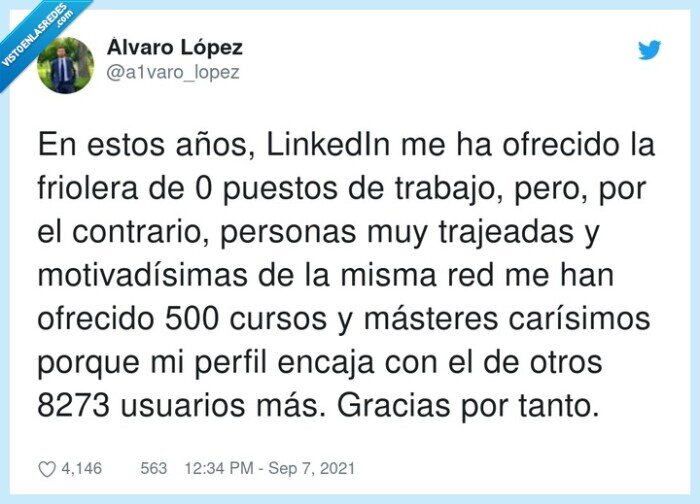 VISTOENLASREDES .com

Álvaro López
@a1varo_lopez

En estos años, LinkedIn me ha ofrecido la friolera de 0 puestos de trabajo, pero, por el contrario, personas muy trajeadas y motivadísimas de la misma red me han ofrecido 500 cursos y másteres carísimos porque mi perfil encaja con el de otros 8273 usuarios más. Gracias por tanto.

4,146 563 12:34 PM - Sep 7, 2021